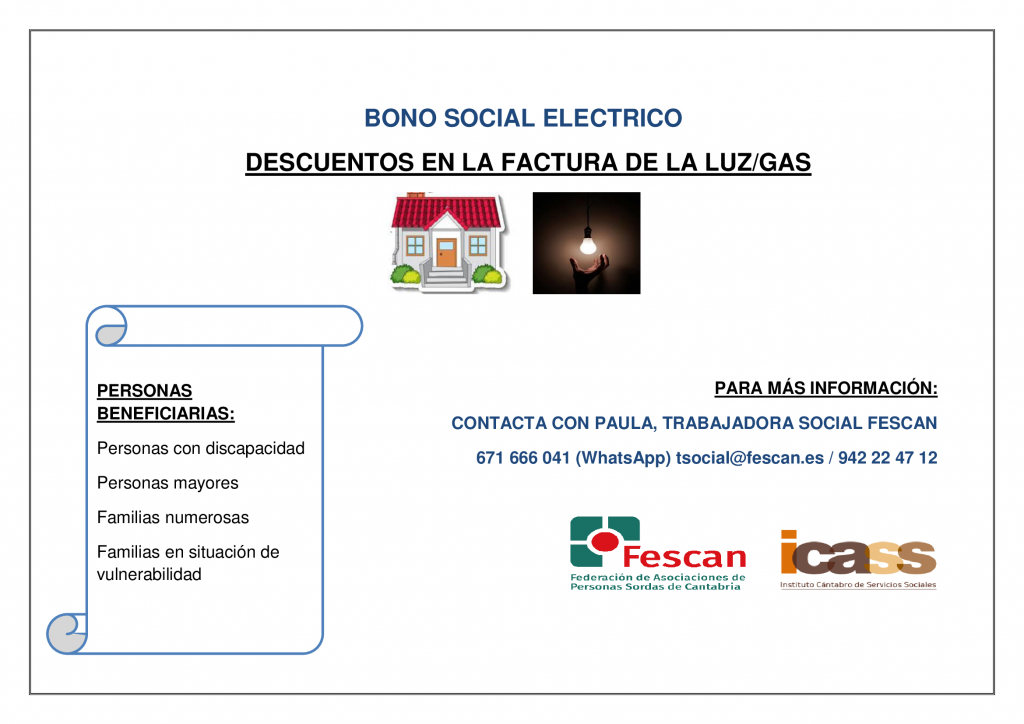 BONO SOCIAL ELECTRICO

DESCUENTOS EN LA FACTURA DE LA LUZ/GAS

PERSONAS BENEFICIARIAS:

Personas con discapacidad

Personas mayores

Familias numerosas

Familias en situación de vulnerabilidad

PARA MÁS INFORMACIÓN:

CONTACTA CON PAULA, TRABAJADORA SOCIAL FESCAN

671 666 041 (WhatsApp) tsocial@fescan.es / 942 22 47 12

Fescan
Federación de Asociaciones de Personas Sordas de Cantabria

icass
Instituto Cántabro de Servicios Sociales